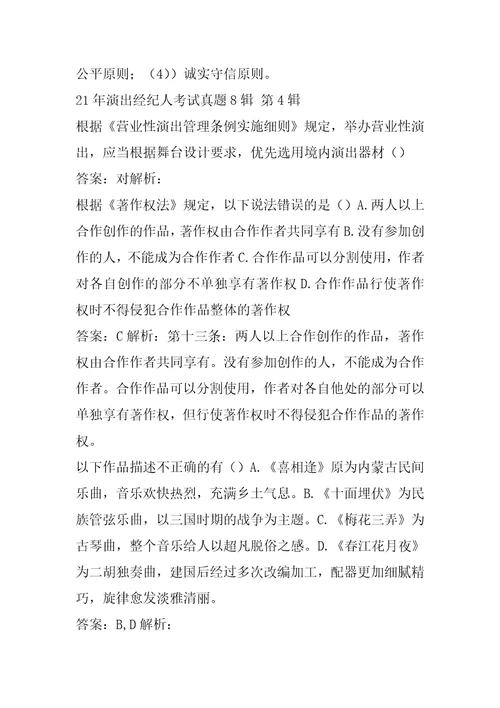 公平原则；（4））诚实守信原则。

21年演出经纪人考试真题8辑 第4辑

根据《营业性演出管理条例实施细则》规定，举办营业性演出，应当根据舞台设计要求，优先选用境内演出器材（）

答案：对解析：

根据《著作权法》规定，以下说法错误的是（）A.两人以上合作创作的作品，著作权由合作作者共同享有B.没有参加创作的人，不能成为合作作者C.合作作品可以分割使用，作者对各自创作的部分不单独享有著作权D.合作作品行使著作权时不得侵犯合作作品整体的著作权

答案：C解析：第十三条：两人以上合作创作的作品，著作权由合作作者共同享有。没有参加创作的人，不能成为合作作者。合作作品可以分割使用，作者对各自他处的部分可以单独享有著作权，但行使著作权时不得侵犯合作作品的著作权。

以下作品描述不正确的有（）A.《喜相逢》原为内蒙古民间乐曲，音乐欢快热烈，充满乡土气息。B.《十面埋伏》为民族管弦乐曲，以三国时期的战争为主题。C.《梅花三弄》为古琴曲，整个音乐给人以超凡脱俗之感。D.《春江花月夜》为二胡独奏曲，建国后经过多次改编加工，配器更加细腻精巧，旋律愈发淡雅清丽。

答案：B,D解析：